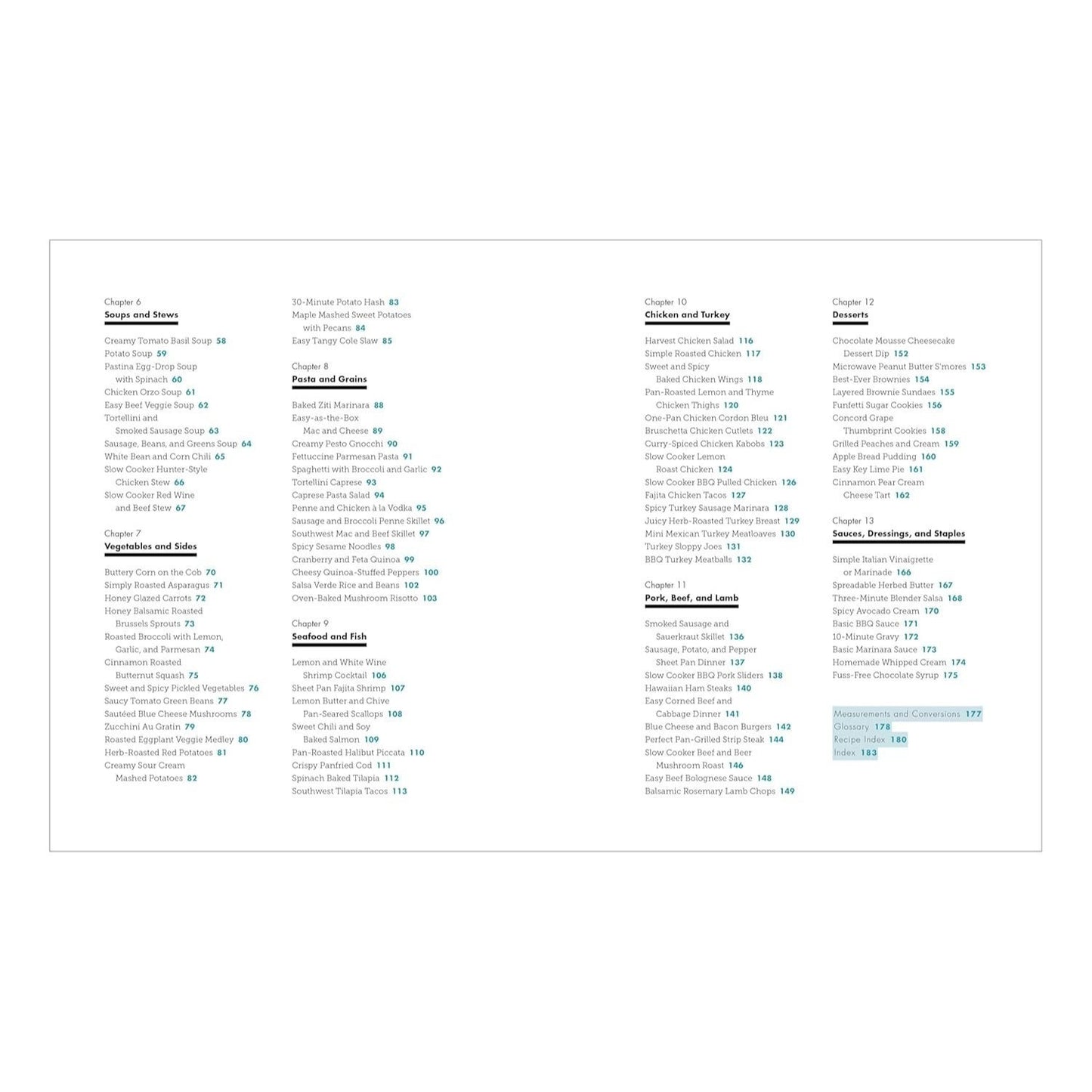 Chapter 6
Soups and Stews

Creamy Tomato Basil Soup 58
Potato Soup 59
Pastina Egg-Drop Soup with Spinach 60
Chicken Orzo Soup 61
Easy Beef Veggie Soup 62
Tortellini and Smoked Sausage Soup 63
Sausage, Beans, and Greens Soup 64
White Bean and Corn Chili 65
Slow Cooker Hunter-Style Chicken Stew 66
Slow Cooker Red Wine and Beef Stew 67

Chapter 7
Vegetables and Sides

Buttery Corn on the Cob 70
Simply Roasted Asparagus 71
Honey Glazed Carrots 72
Honey Balsamic Roasted Brussels Sprouts 73
Roasted Broccoli with Lemon, Garlic, and Parmesan 74
Cinnamon Roasted Butternut Squash 75
Sweet and Spicy Pickled Vegetables 76
Saucy Tomato Green Beans 77
Sautéed Blue Cheese Mushrooms 78
Zucchini Au Gratin 79
Roasted Eggplant Veggie Medley 80
Herb-Roasted Red Potatoes 81
Creamy Sour Cream Mashed Potatoes 82

30-Minute Potato Hash 83
Maple Mashed Sweet Potatoes with Pecans 84
Easy Tangy Cole Slaw 85

Chapter 8
Pasta and Grains

Baked Ziti Marinara 88
Easy-as-the-Box Mac and Cheese 89
Creamy Pesto Gnocchi 90
Fettuccine Parmesan Pasta 91
Spaghetti with Broccoli and Garlic 92
Tortellini Caprese 93
Caprese Pasta Salad 94
Penne and Chicken à la Vodka 95
Sausage and Broccoli Penne Skillet 96
Southwest Mac and Beef Skillet 97
Spicy Sesame Noodles 98
Cranberry and Feta Quinoa 99
Cheesy Quinoa-Stuffed Peppers 100
Salsa Verde Rice and Beans 102
Oven-Baked Mushroom Risotto 103

Chapter 9
Seafood and Fish

Lemon and White Wine Shrimp Cocktail 106
Sheet Pan Fajita Shrimp 107
Lemon Butter and Chive Pan-Seared Scallops 108
Sweet Chili and Soy Baked Salmon 109
Pan-Roasted Halibut Piccata 110
Crispy Panfried Cod 111
Spinach Baked Tilapia 112
Southwest Tilapia Tacos 113

Chapter 10
Chicken and Turkey

Harvest Chicken Salad 116
Simple Roasted Chicken 117
Sweet and Spicy Baked Chicken Wings 118
Pan-Roasted Lemon and Thyme Chicken Thighs 120
One-Pan Chicken Cordon Bleu 121
Bruschetta Chicken Cutlets 122
Curry-Spiced Chicken Kabobs 123
Slow Cooker Lemon Roast Chicken 124
Slow Cooker BBQ Pulled Chicken 126
Fajita Chicken Tacos 127
Spicy Turkey Sausage Marinara 128
Juicy Herb-Roasted Turkey Breast 129
Mini Mexican Turkey Meatloaves 130
Turkey Sloppy Joes 131
BBQ Turkey Meatballs 132

Chapter 11
Pork, Beef, and Lamb

Smoked Sausage and Sauerkraut Skillet 136
Sausage, Potato, and Pepper Sheet Pan Dinner 137
Slow Cooker BBQ Pork Sliders 138
Hawaiian Ham Steaks 140
Easy Corned Beef and Cabbage Dinner 141
Blue Cheese and Bacon Burgers 142
Perfect Pan-Grilled Strip Steak 144
Slow Cooker Beef and Beer Mushroom Roast 146
Easy Beef Bolognese Sauce 148
Balsamic Rosemary Lamb Chops 149

Chapter 12
Desserts

Chocolate Mousse Cheesecake Dessert Dip 152
Microwave Peanut Butter S'mores 153
Best-Ever Brownies 154
Layered Brownie Sundaes 155
Funfetti Sugar Cookies 156
Concord Grape Thumbprint Cookies 158
Grilled Peaches and Cream 159
Apple Bread Pudding 160
Easy Key Lime Pie 161
Cinnamon Pear Cream Cheese Tart 162

Chapter 13
Sauces, Dressings, and Staples

Simple Italian Vinaigrette or Marinade 166
Spreadable Herbed Butter 167
Three-Minute Blender Salsa 168
Spicy Avocado Cream 170
Basic BBQ Sauce 171
10-Minute Gravy 172
Basic Marinara Sauce 173
Homemade Whipped Cream 174
Fuss-Free Chocolate Syrup 175

Measurements and Conversions 177
Glossary 178
Recipe Index 180
Index 183